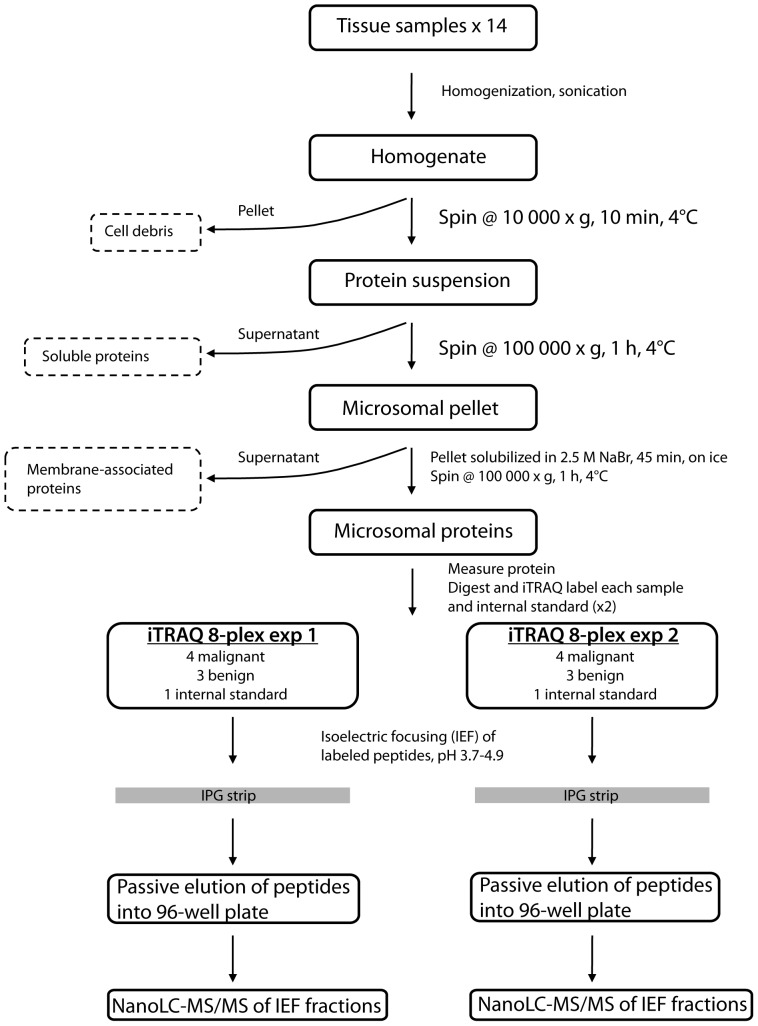 Tissue samples x 14

Homogenization, sonication

Homogenate

Pellet

Cell debris

Spin @ 10 000 x g, 10 min, 4°C

Protein suspension

Supernatant

Soluble proteins

Spin @ 100 000 x g, 1 h, 4°C

Microsomal pellet

Supernatant

Membrane-associated proteins

Pellet solubilized in 2.5 M NaBr, 45 min, on ice
Spin @ 100 000 x g, 1 h, 4°C

Microsomal proteins

Measure protein
Digest and iTRAQ label each sample and internal standard (x2)

iTRAQ 8-plex exp 1
4 malignant
3 benign
1 internal standard

iTRAQ 8-plex exp 2
4 malignant
3 benign
1 internal standard

Isoelectric focusing (IEF) of labeled peptides, pH 3.7-4.9

IPG strip

IPG strip

Passive elution of peptides into 96-well plate

Passive elution of peptides into 96-well plate

NanoLC-MS/MS of IEF fractions

NanoLC-MS/MS of IEF fractions